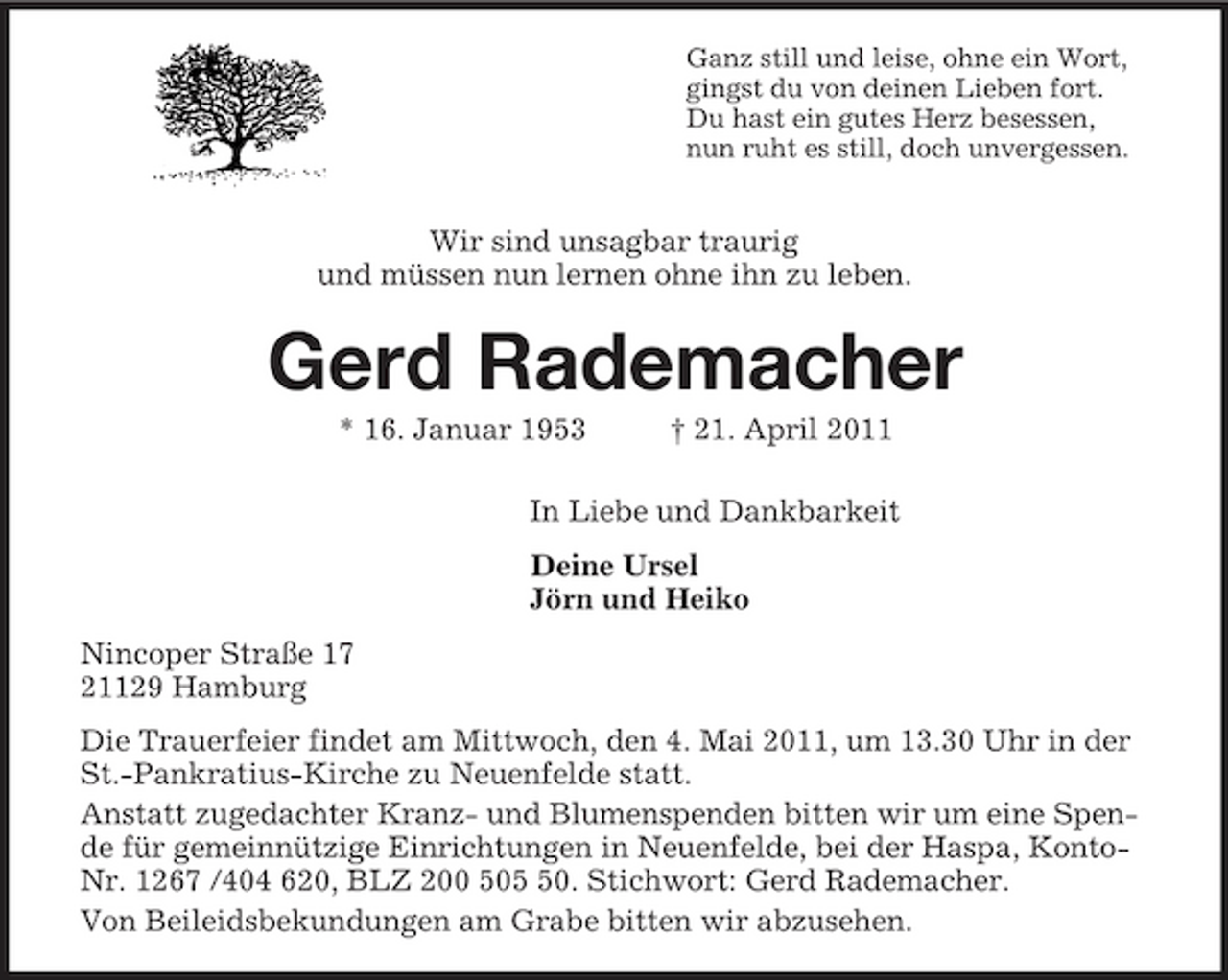 Ganz still und leise, ohne ein Wort,
gingst du von deinen Lieben fort.
Du hast ein gutes Herz besessen,
nun ruht es still, doch unvergessen.

Wir sind unsagbar traurig
und müssen nun lernen ohne ihn zu leben.

Gerd Rademacher

* 16. Januar 1953 † 21. April 2011

In Liebe und Dankbarkeit

Deine Ursel
Jörn und Heiko

Nincoper Straße 17
21129 Hamburg

Die Trauerfeier findet am Mittwoch, den 4. Mai 2011, um 13.30 Uhr in der St.-Pankratius-Kirche zu Neuenfelde statt.

Anstatt zugedachter Kranz- und Blumenspenden bitten wir um eine Spende für gemeinnützige Einrichtungen in Neuenfelde, bei der Haspa, Konto-Nr. 1267 /404 620, BLZ 200 505 50. Stichwort: Gerd Rademacher.

Von Beileidsbekundungen am Grabe bitten wir abzusehen.